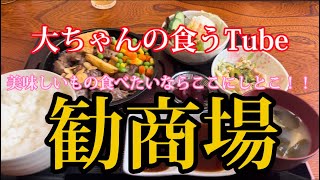 大ちゃんの食うTube

美味しいもの食べたいならここにしとこ！！

勧商場